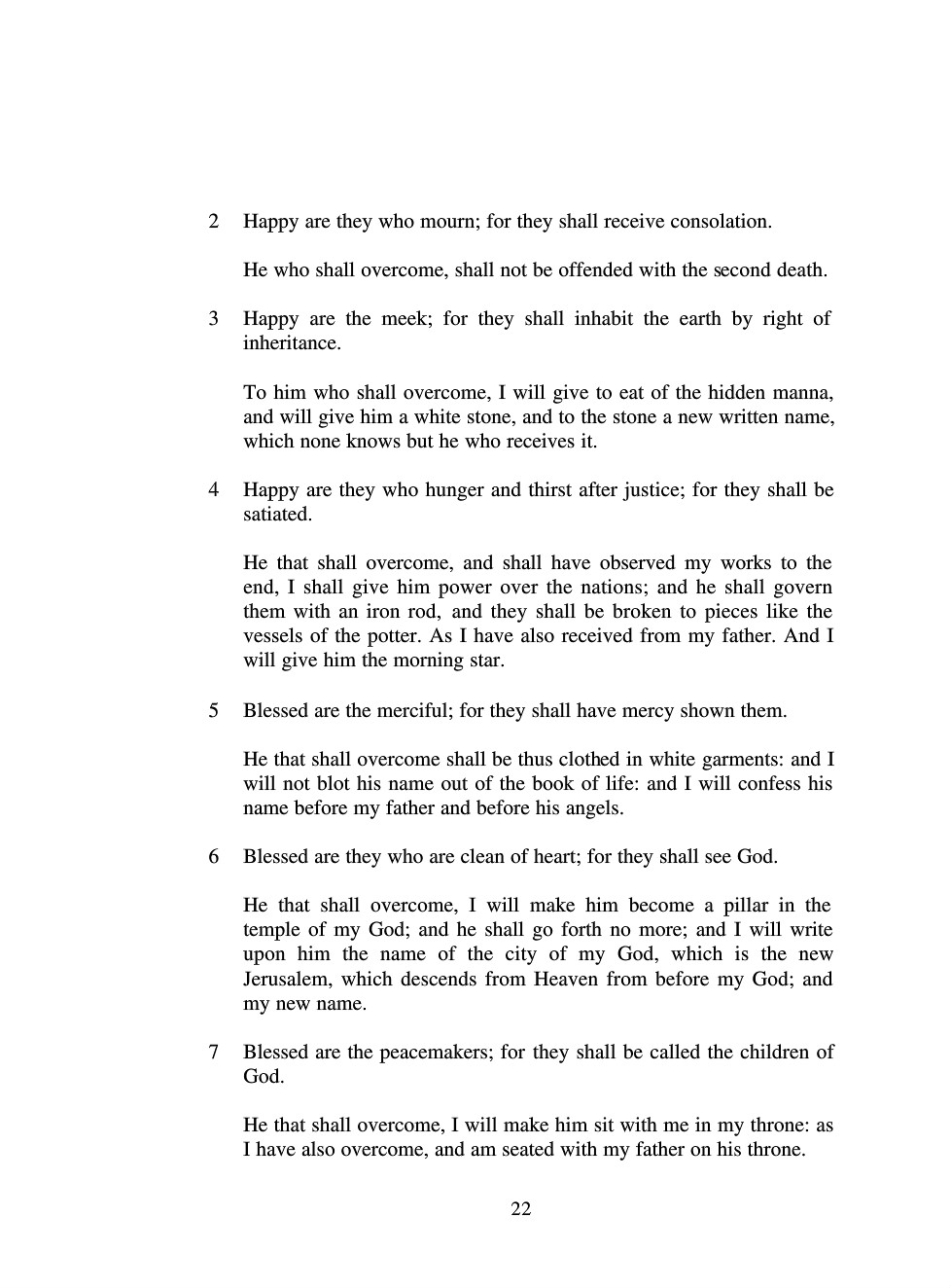 2 Happy are they who mourn; for they shall receive consolation.

He who shall overcome, shall not be offended with the second death.

3 Happy are the meek; for they shall inhabit the earth by right of inheritance.

To him who shall overcome, I will give to eat of the hidden manna, and will give him a white stone, and to the stone a new written name, which none knows but he who receives it.

4 Happy are they who hunger and thirst after justice; for they shall be satiated.

He that shall overcome, and shall have observed my works to the end, I shall give him power over the nations; and he shall govern them with an iron rod, and they shall be broken to pieces like the vessels of the potter. As I have also received from my father. And I will give him the morning star.

5 Blessed are the merciful; for they shall have mercy shown them.

He that shall overcome shall be thus clothed in white garments: and I will not blot his name out of the book of life: and I will confess his name before my father and before his angels.

6 Blessed are they who are clean of heart; for they shall see God.

He that shall overcome, I will make him become a pillar in the temple of my God; and he shall go forth no more; and I will write upon him the name of the city of my God, which is the new Jerusalem, which descends from Heaven from before my God; and my new name.

7 Blessed are the peacemakers; for they shall be called the children of God.

He that shall overcome, I will make him sit with me in my throne: as I have also overcome, and am seated with my father on his throne.

22